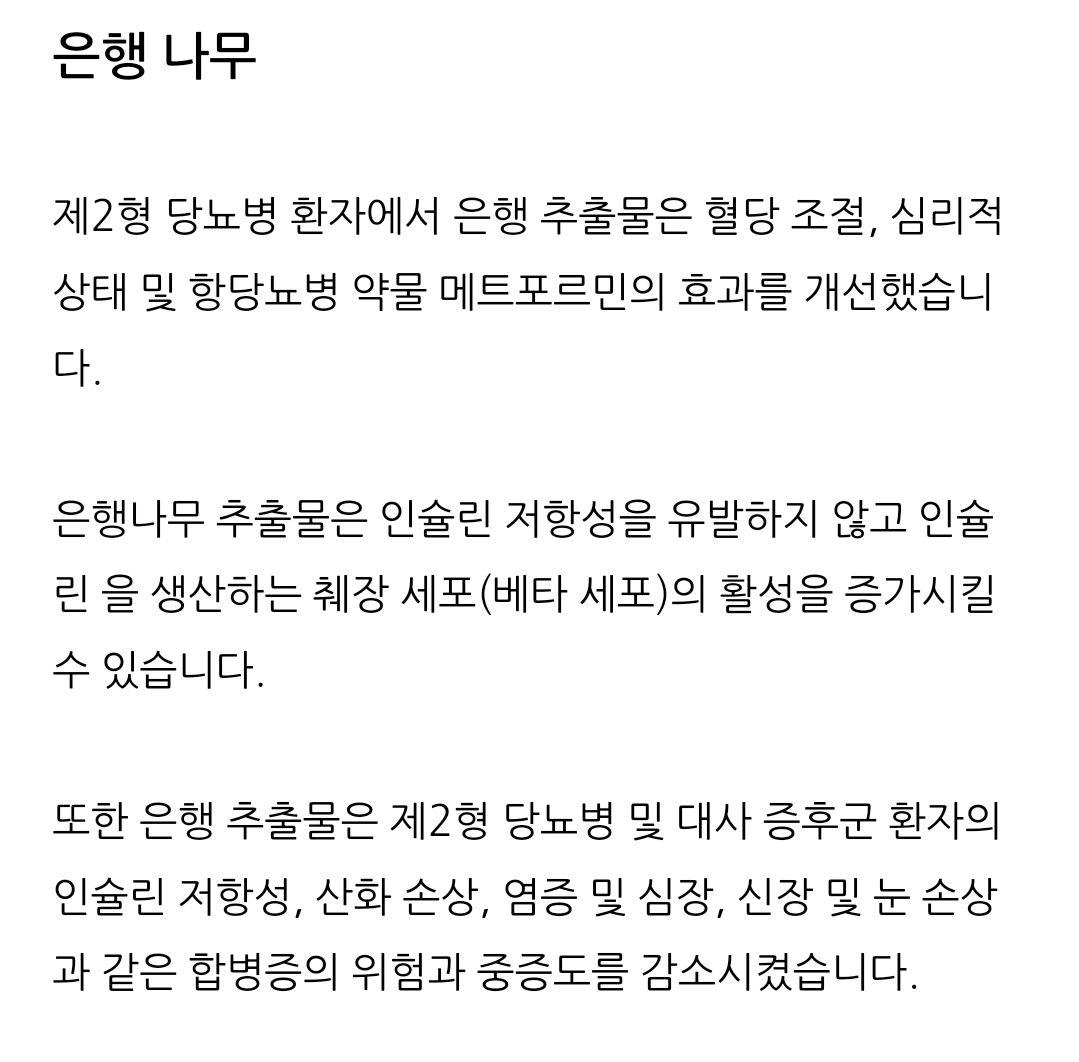 은행 나무

제2형 당뇨병 환자에서 은행 추출물은 혈당 조절, 심리적 상태 및 항당뇨병 약물 메트포르민의 효과를 개선했습니다.

은행나무 추출물은 인슐린 저항성을 유발하지 않고 인슐린 을 생산하는 췌장 세포(베타 세포)의 활성을 증가시킬 수 있습니다.

또한 은행 추출물은 제2형 당뇨병 및 대사 증후군 환자의 인슐린 저항성, 산화 손상, 염증 및 심장, 신장 및 눈 손상과 같은 합병증의 위험과 중증도를 감소시켰습니다.